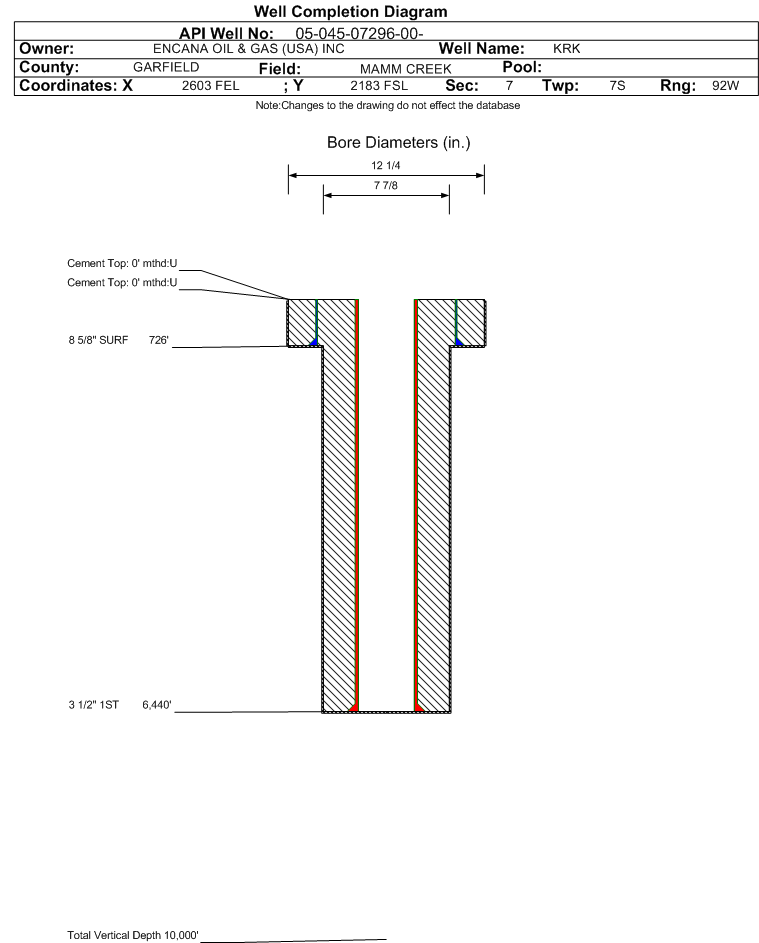 Well Completion Diagram

API Well No: 05-045-07296-00-

Owner: ENCANA OIL & GAS (USA) INC Well Name: KRK

County: GARFIELD Field: MAMM CREEK Pool:

Coordinates: X 2603 FEL ; Y 2183 FSL Sec: 7 Twp: 7S Rng: 92W

Note:Changes to the drawing do not effect the database

Bore Diameters (in.)

12 1/4

7 7/8

Cement Top: 0' mthd:U

Cement Top: 0' mthd:U

8 5/8" SURF 726'

3 1/2" 1ST 6,440'

Total Vertical Depth 10,000'